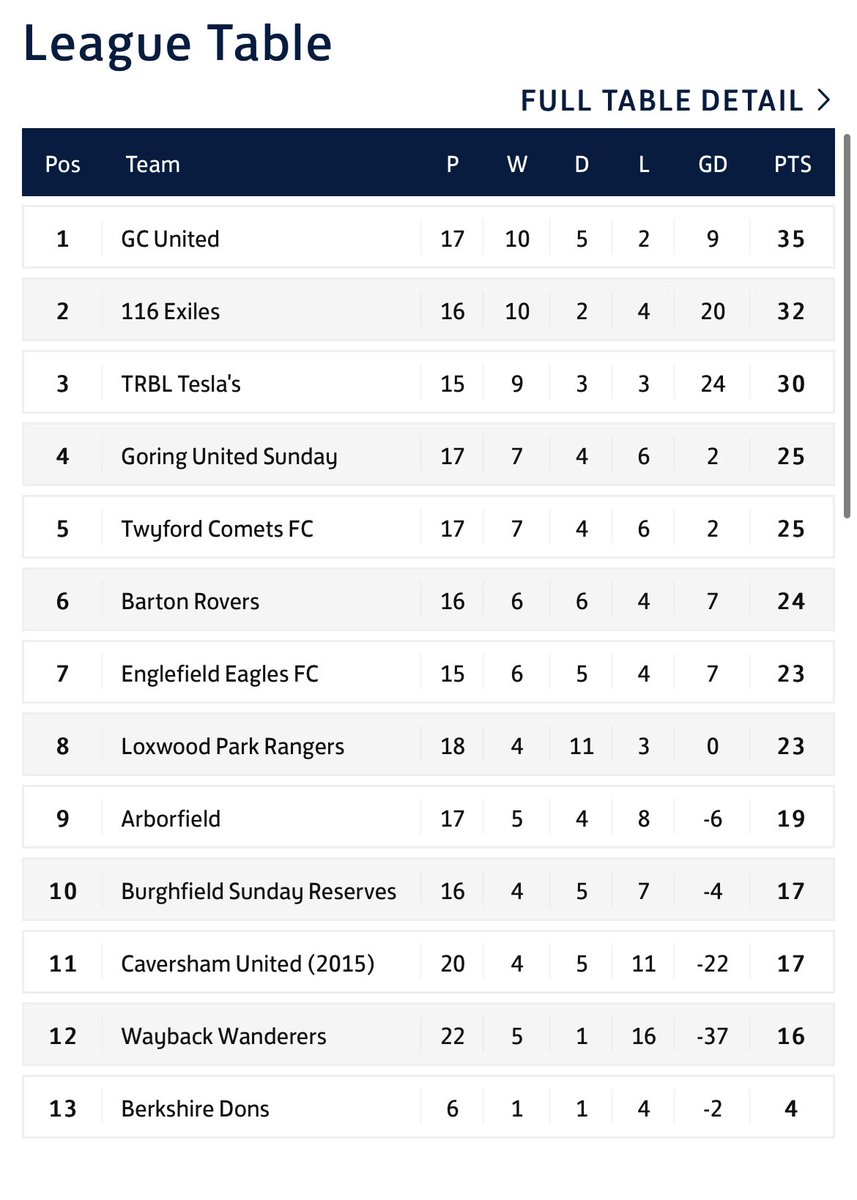 League Table

FULL TABLE DETAIL >

| Pos | Team | P | W | D | L | GD | PTS |
|---|---|---|---|---|---|---|---|
| 1 | GC United | 17 | 10 | 5 | 2 | 9 | 35 |
| 2 | 116 Exiles | 16 | 10 | 2 | 4 | 20 | 32 |
| 3 | TRBL Tesla's | 15 | 9 | 3 | 3 | 24 | 30 |
| 4 | Goring United Sunday | 17 | 7 | 4 | 6 | 2 | 25 |
| 5 | Twyford Comets FC | 17 | 7 | 4 | 6 | 2 | 25 |
| 6 | Barton Rovers | 16 | 6 | 6 | 4 | 7 | 24 |
| 7 | Englefield Eagles FC | 15 | 6 | 5 | 4 | 7 | 23 |
| 8 | Loxwood Park Rangers | 18 | 4 | 11 | 3 | 0 | 23 |
| 9 | Arborfield | 17 | 5 | 4 | 8 | -6 | 19 |
| 10 | Burghfield Sunday Reserves | 16 | 4 | 5 | 7 | -4 | 17 |
| 11 | Caversham United (2015) | 20 | 4 | 5 | 11 | -22 | 17 |
| 12 | Wayback Wanderers | 22 | 5 | 1 | 16 | -37 | 16 |
| 13 | Berkshire Dons | 6 | 1 | 1 | 4 | -2 | 4 |